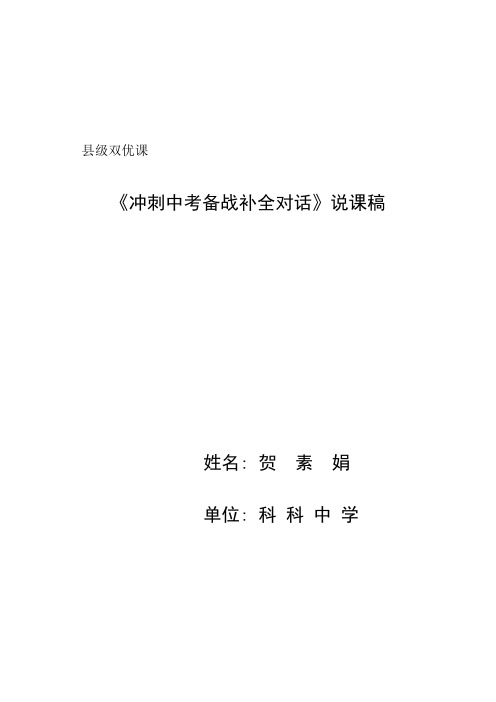 县级双优课

《冲刺中考备战补全对话》说课稿

姓名：贺 素 娟

单位：科 科 中 学